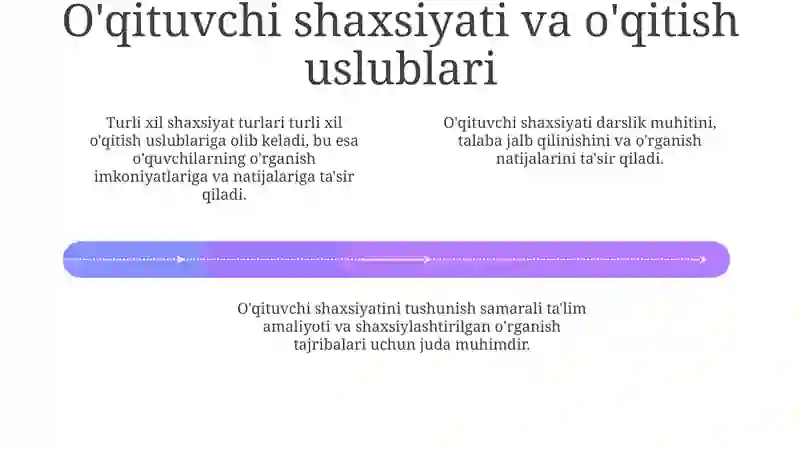 O'qituvchi shaxsiyati va o'qitish uslublari

Turli xil shaxsiyat turlari turli xil o'qitish uslublariga olib keladi, bu esa o'quvchilarning o'rganish imkoniyatlariga va natijalariga ta'sir qiladi.

O'qituvchi shaxsiyati darslik muhitini, talaba jalb qilinishini va o'rganish natijalarini ta'sir qiladi.

O'qituvchi shaxsiyatini tushunish samarali ta'lim amaliyoti va shaxsiylashtirilgan o'rganish tajribalari uchun juda muhimdir.